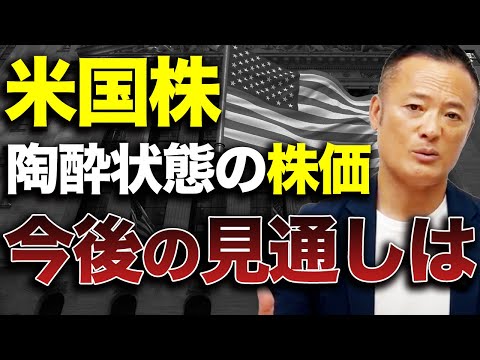 米国株
陶酔状態の株価
今後の見通しは